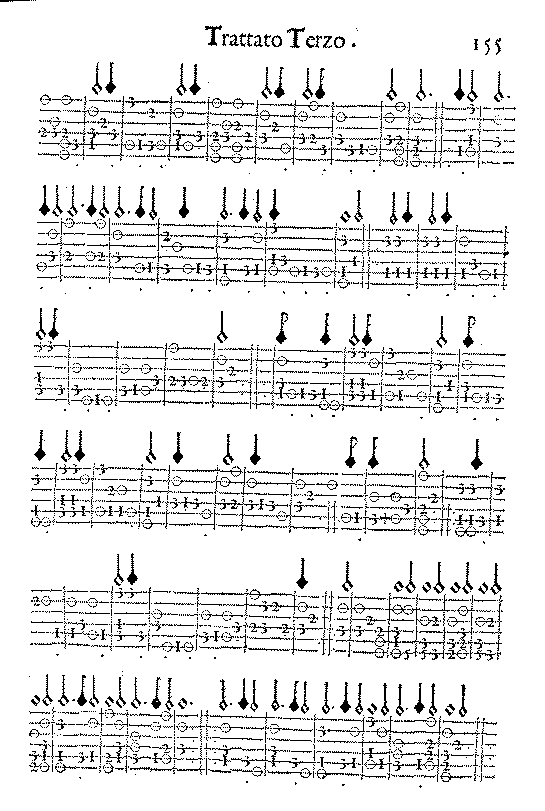 Trattato Terzo. 155